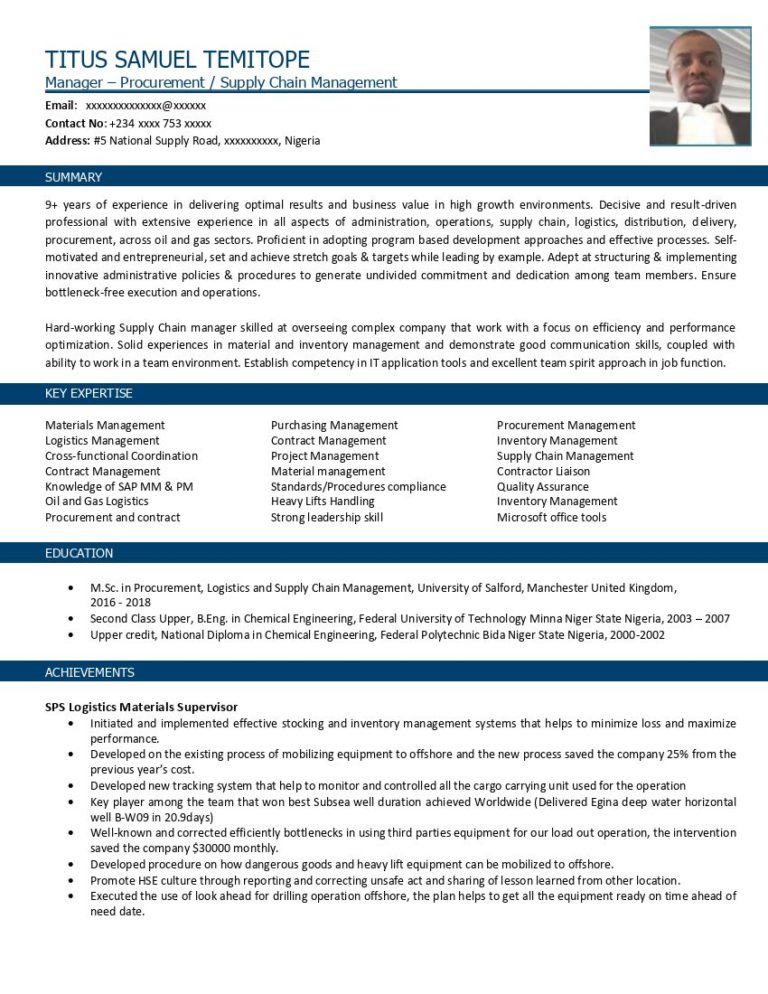 TITUS SAMUEL TEMITOPE
Manager – Procurement / Supply Chain Management

Email: xxxxxxxxxxxxxx@xxxxxx
Contact No: +234 xxxx 753 xxxxx
Address: #5 National Supply Road, xxxxxxxxxx, Nigeria

SUMMARY

9+ years of experience in delivering optimal results and business value in high growth environments. Decisive and result-driven professional with extensive experience in all aspects of administration, operations, supply chain, logistics, distribution, delivery, procurement, across oil and gas sectors. Proficient in adopting program based development approaches and effective processes. Self-motivated and entrepreneurial, set and achieve stretch goals & targets while leading by example. Adept at structuring & implementing innovative administrative policies & procedures to generate undivided commitment and dedication among team members. Ensure bottleneck-free execution and operations.

Hard-working Supply Chain manager skilled at overseeing complex company that work with a focus on efficiency and performance optimization. Solid experiences in material and inventory management and demonstrate good communication skills, coupled with ability to work in a team environment. Establish competency in IT application tools and excellent team spirit approach in job function.

KEY EXPERTISE

Materials Management
Logistics Management
Cross-functional Coordination
Contract Management
Knowledge of SAP MM & PM
Oil and Gas Logistics
Procurement and contract

Purchasing Management
Contract Management
Project Management
Material management
Standards/Procedures compliance
Heavy Lifts Handling
Strong leadership skill

Procurement Management
Inventory Management
Supply Chain Management
Contractor Liaison
Quality Assurance
Inventory Management
Microsoft office tools

EDUCATION

• M.Sc. in Procurement, Logistics and Supply Chain Management, University of Salford, Manchester United Kingdom, 2016 - 2018
• Second Class Upper, B.Eng. in Chemical Engineering, Federal University of Technology Minna Niger State Nigeria, 2003 – 2007
• Upper credit, National Diploma in Chemical Engineering, Federal Polytechnic Bida Niger State Nigeria, 2000-2002

ACHIEVEMENTS

SPS Logistics Materials Supervisor
• Initiated and implemented effective stocking and inventory management systems that helps to minimize loss and maximize performance.
• Developed on the existing process of mobilizing equipment to offshore and the new process saved the company 25% from the previous year's cost.
• Developed new tracking system that help to monitor and controlled all the cargo carrying unit used for the operation
• Key player among the team that won best Subsea well duration achieved Worldwide (Delivered Egina deep water horizontal well B-W09 in 20.9days)
• Well-known and corrected efficiently bottlenecks in using third parties equipment for our load out operation, the intervention saved the company $30000 monthly.
• Developed procedure on how dangerous goods and heavy lift equipment can be mobilized to offshore.
• Promote HSE culture through reporting and correcting unsafe act and sharing of lesson learned from other location.
• Executed the use of look ahead for drilling operation offshore, the plan helps to get all the equipment ready on time ahead of need date.